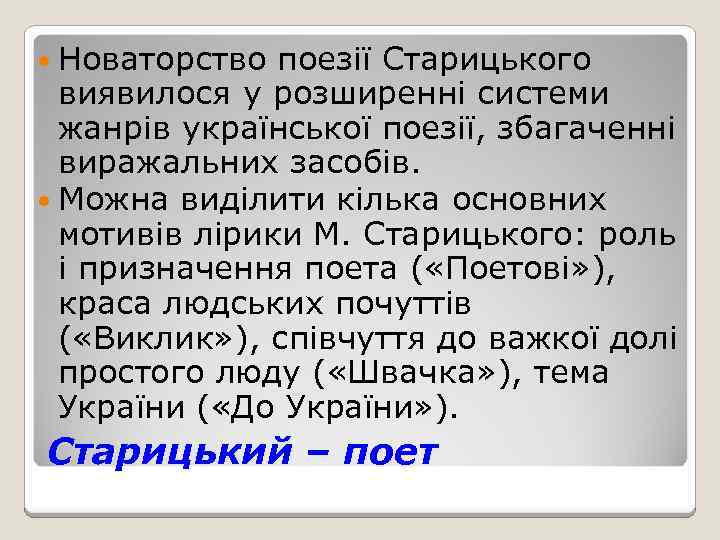 Новаторство поезії Старицького виявилося у розширенні системи жанрів української поезії, збагаченні виражальних засобів.

Можна виділити кілька основних мотивів лірики М. Старицького: роль і призначення поета («Поетові»), краса людських почуттів («Виклик»), співчуття до важкої долі простого люду («Швачка»), тема України («До України»).

Старицький – поет